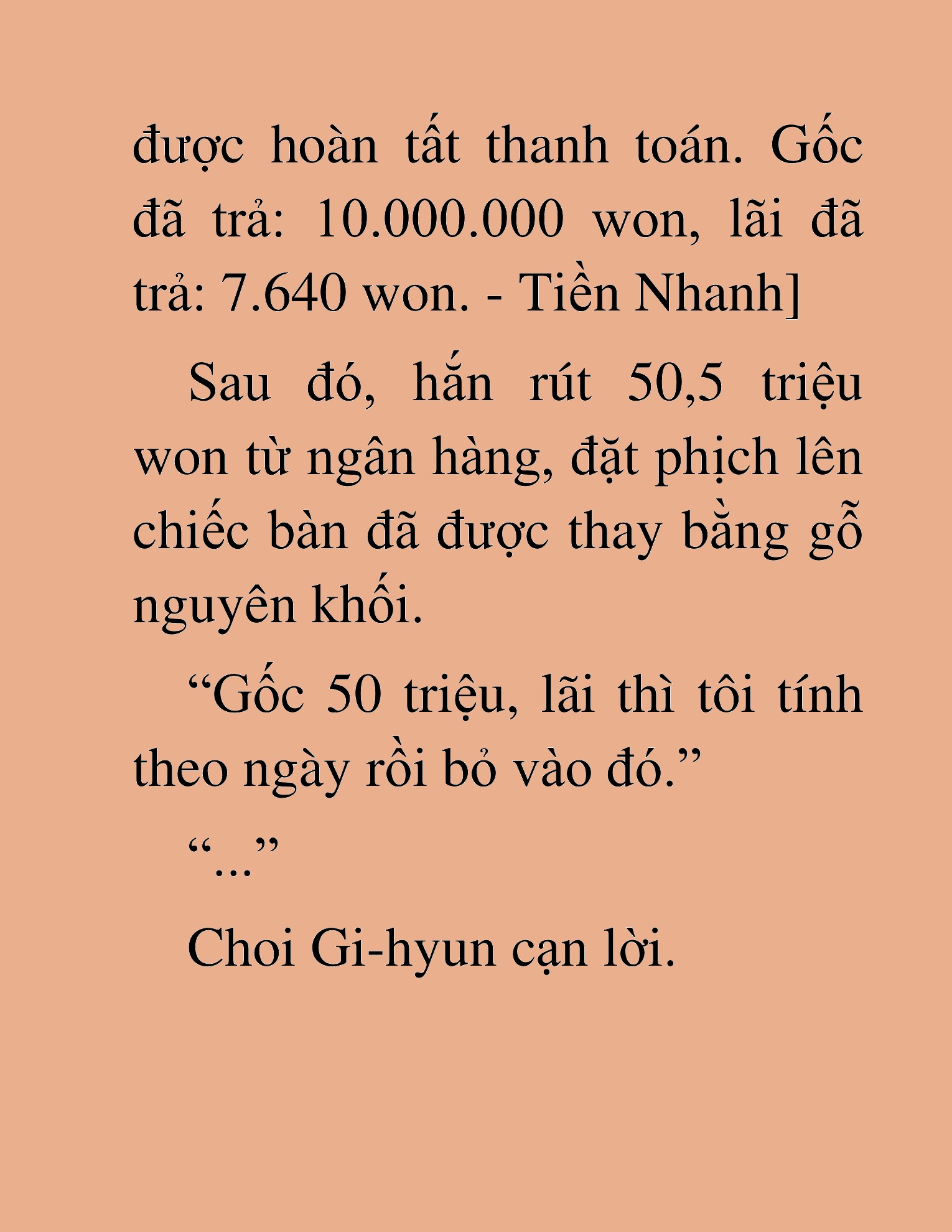 được hoàn tất thanh toán. Gốc đã trả: 10.000.000 won, lãi đã trả: 7.640 won. - Tiền Nhanh]

Sau đó, hắn rút 50,5 triệu won từ ngân hàng, đặt phịch lên chiếc bàn đã được thay bằng gỗ nguyên khối.

“Gốc 50 triệu, lãi thì tôi tính theo ngày rồi bỏ vào đó.”

“...”

Choi Gi-hyun cạn lời.